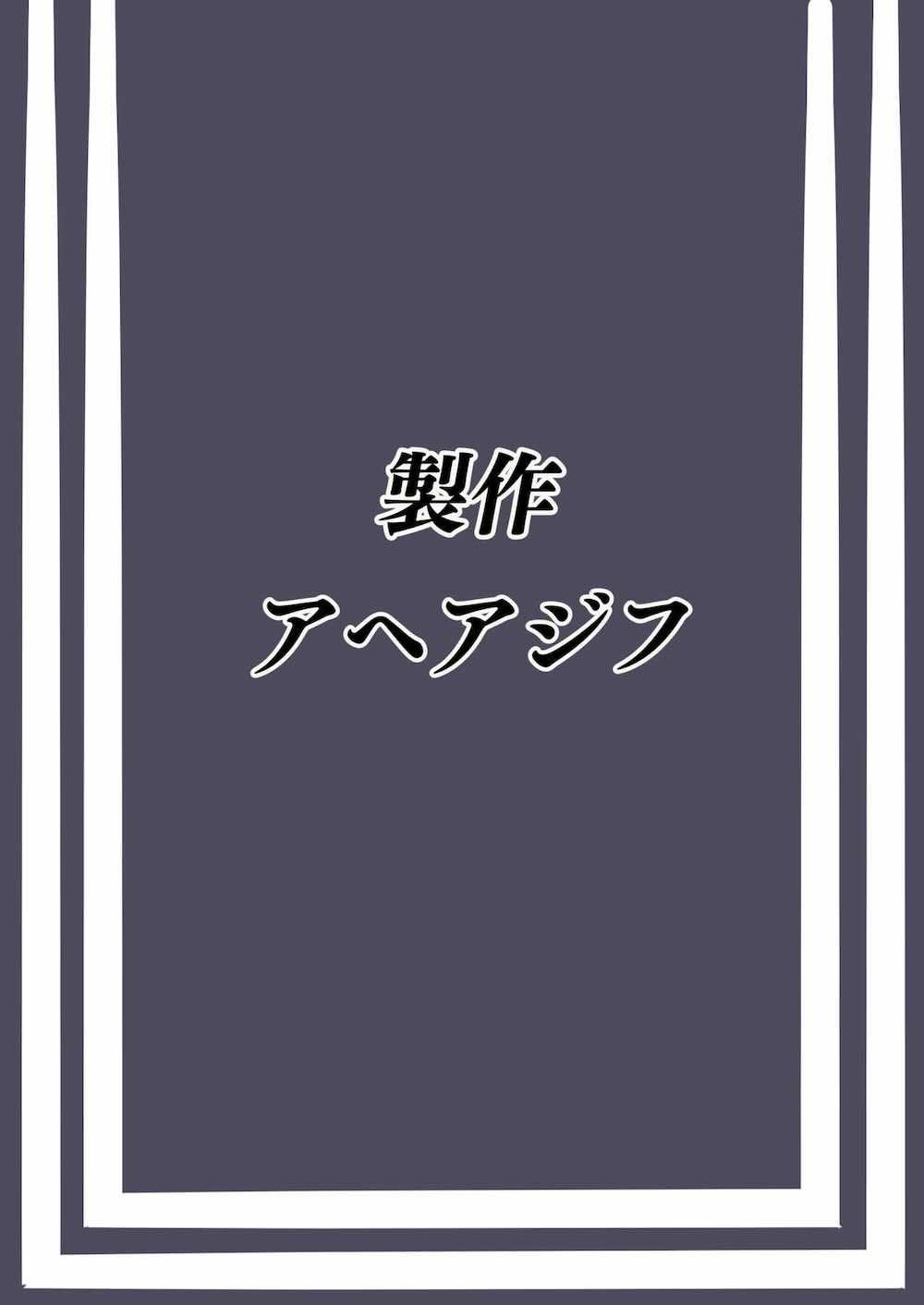 製作
アヘアジフ